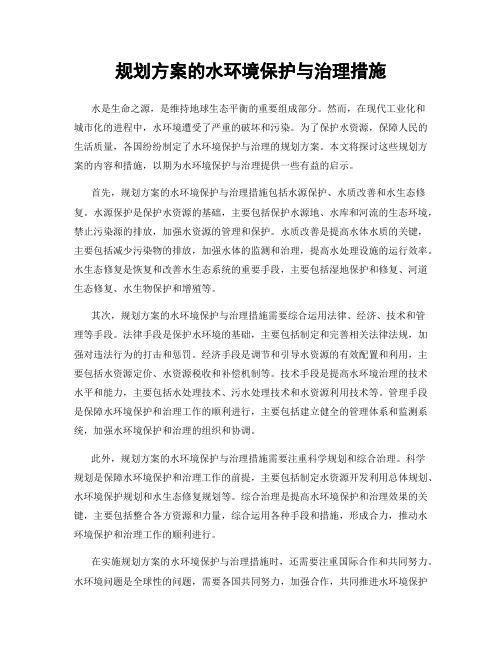 规划方案的水环境保护与治理措施

水是生命之源，是维持地球生态平衡的重要组成部分。然而，在现代工业化和城市化的进程中，水环境遭受了严重的破坏和污染。为了保护水资源，保障人民的生活质量，各国纷纷制定了水环境保护与治理的规划方案。本文将探讨这些规划方案的内容和措施，以期为水环境保护与治理提供一些有益的启示。

首先，规划方案的水环境保护与治理措施包括水源保护、水质改善和水生态修复。水源保护是保护水资源的基础，主要包括保护水源地、水库和河流的生态环境，禁止污染源的排放，加强水资源的管理和保护。水质改善是提高水体水质的关键，主要包括减少污染物的排放，加强水体的监测和治理，提高水处理设施的运行效率。水生态修复是恢复和改善水生态系统的重要手段，主要包括湿地保护和修复、河道生态修复、水生物保护和增殖等。

其次，规划方案的水环境保护与治理措施需要综合运用法律、经济、技术和管理等手段。法律手段是保护水环境的基础，主要包括制定和完善相关法律法规，加强对违法行为的打击和惩罚。经济手段是调节和引导水资源的有效配置和利用，主要包括水资源定价、水资源税收和补偿机制等。技术手段是提高水环境治理的技术水平和能力，主要包括水处理技术、污水处理技术和水资源利用技术等。管理手段是保障水环境保护和治理工作的顺利进行，主要包括建立健全的管理体系和监测系统，加强水环境保护和治理的组织和协调。

此外，规划方案的水环境保护与治理措施需要注重科学规划和综合治理。科学规划是保障水环境保护和治理工作的前提，主要包括制定水资源开发利用总体规划、水环境保护规划和水生态修复规划等。综合治理是提高水环境保护和治理效果的关键，主要包括整合各方资源和力量，综合运用各种手段和措施，形成合力，推动水环境保护和治理工作的顺利进行。

在实施规划方案的水环境保护与治理措施时，还需要注重国际合作和共同努力。水环境问题是全球性的问题，需要各国共同努力，加强合作，共同推进水环境保护